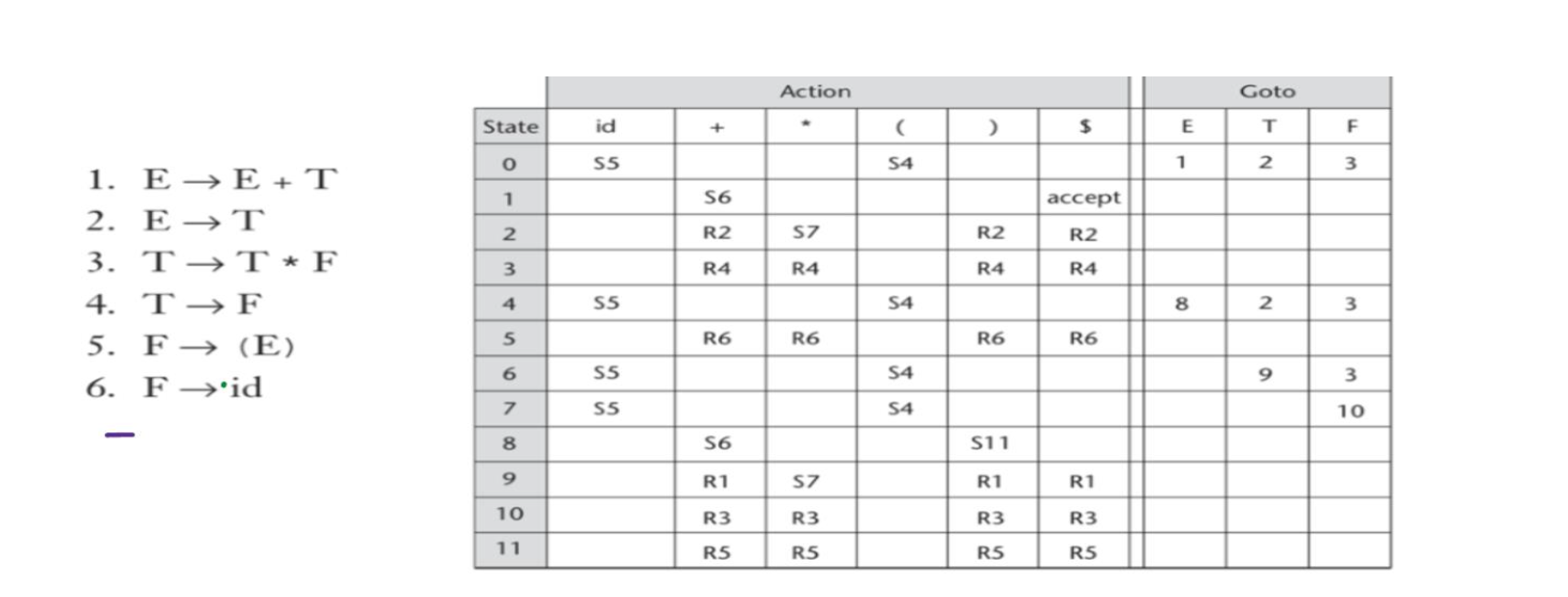 1. $E \rightarrow E + T$
2. $E \rightarrow T$
3. $T \rightarrow T * F$
4. $T \rightarrow F$
5. $F \rightarrow (E)$
6. $F \rightarrow id$

| | Action | | | | | | Goto | | |
|---|---|---|---|---|---|---|---|---|---|
| State | id | + | * | ( | ) | $ | E | T | F |
| 0 | S5 | | | S4 | | | 1 | 2 | 3 |
| 1 | | S6 | | | | accept | | | |
| 2 | | R2 | S7 | | R2 | R2 | | | |
| 3 | | R4 | R4 | | R4 | R4 | | | |
| 4 | S5 | | | S4 | | | 8 | 2 | 3 |
| 5 | | R6 | R6 | | R6 | R6 | | | |
| 6 | S5 | | | S4 | | | | 9 | 3 |
| 7 | S5 | | | S4 | | | | | 10 |
| 8 | | S6 | | | S11 | | | | |
| 9 | | R1 | S7 | | R1 | R1 | | | |
| 10 | | R3 | R3 | | R3 | R3 | | | |
| 11 | | R5 | R5 | | R5 | R5 | | | |